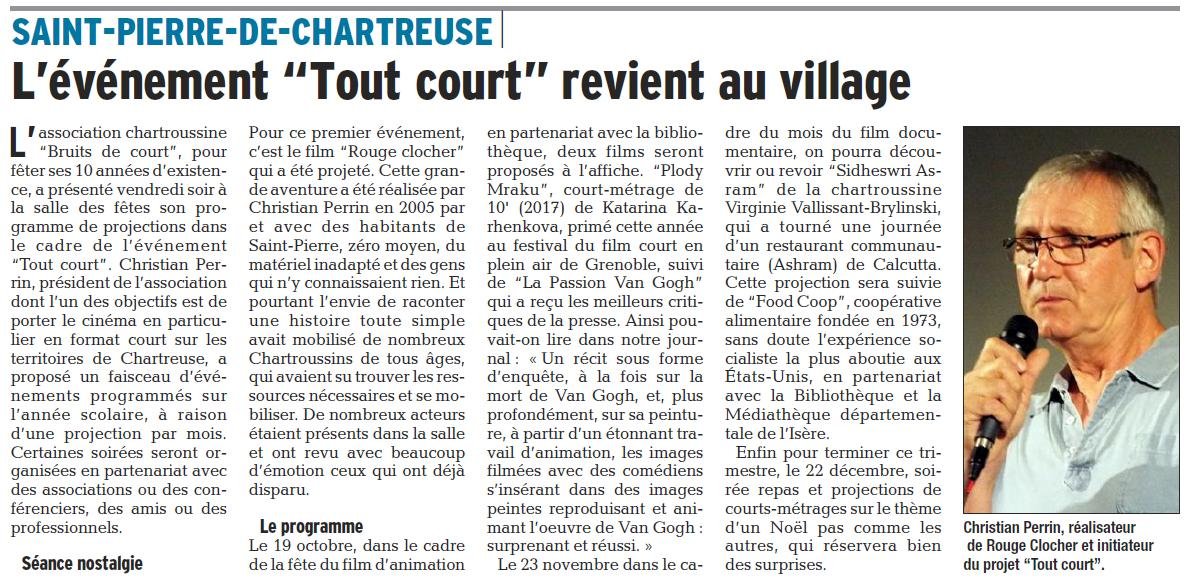 SAINT-PIERRE-DE-CHARTREUSE

L'événement "Tout court" revient au village

L'association chartroussine "Bruits de court", pour fêter ses 10 années d'existence, a présenté vendredi soir à la salle des fêtes son programme de projections dans le cadre de l'événement "Tout court". Christian Perrin, président de l'association dont l'un des objectifs est de porter le cinéma en particulier en format court sur les territoires de Chartreuse, a proposé un faisceau d'événements programmés sur l'année scolaire, à raison d'une projection par mois. Certaines soirées seront organisées en partenariat avec des associations ou des conférenciers, des amis ou des professionnels.

Séance nostalgie

Pour ce premier événement, c'est le film "Rouge clocher" qui a été projeté. Cette grande aventure a été réalisée par Christian Perrin en 2005 par et avec des habitants de Saint-Pierre, zéro moyen, du matériel inadapté et des gens qui n'y connaissaient rien. Et pourtant l'envie de raconter une histoire toute simple avait mobilisé de nombreux Chartroussins de tous âges, qui avaient su trouver les ressources nécessaires et se mobiliser. De nombreux acteurs étaient présents dans la salle et ont revu avec beaucoup d'émotion ceux qui ont déjà disparu.

Le programme

Le 19 octobre, dans le cadre de la fête du film d'animation en partenariat avec la bibliothèque, deux films seront proposés à l'affiche. "Plody Mraku", court-métrage de 10' (2017) de Katarina Karhenkova, primé cette année au festival du film court en plein air de Grenoble, suivi de "La Passion Van Gogh" qui a reçu les meilleurs critiques de la presse. Ainsi pouvait-on lire dans notre journal : « Un récit sous forme d'enquête, à la fois sur la mort de Van Gogh, et, plus profondément, sur sa peinture, à partir d'un étonnant travail d'animation, les images filmées avec des comédiens s'insérant dans des images peintes reproduisant et animant l'oeuvre de Van Gogh : surprenant et réussi. »

Le 23 novembre dans le cadre du mois du film documentaire, on pourra découvrir ou revoir "Sidheswri Asram" de la chartroussine Virginie Vallissant-Brylinski, qui a tourné une journée d'un restaurant communautaire (Ashram) de Calcutta. Cette projection sera suivie de "Food Coop", coopérative alimentaire fondée en 1973, sans doute l'expérience socialiste la plus aboutie aux États-Unis, en partenariat avec la Bibliothèque et la Médiathèque départementale de l'Isère.

Enfin pour terminer ce trimestre, le 22 décembre, soirée repas et projections de courts-métrages sur le thème d'un Noël pas comme les autres, qui réservera bien des surprises.

Christian Perrin, réalisateur de Rouge Clocher et initiateur du projet "Tout court".